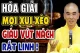 HÓA GIẢI
MỌI XUI XẺO
GIÀU VÚT NÁCH
RẤT LINH !